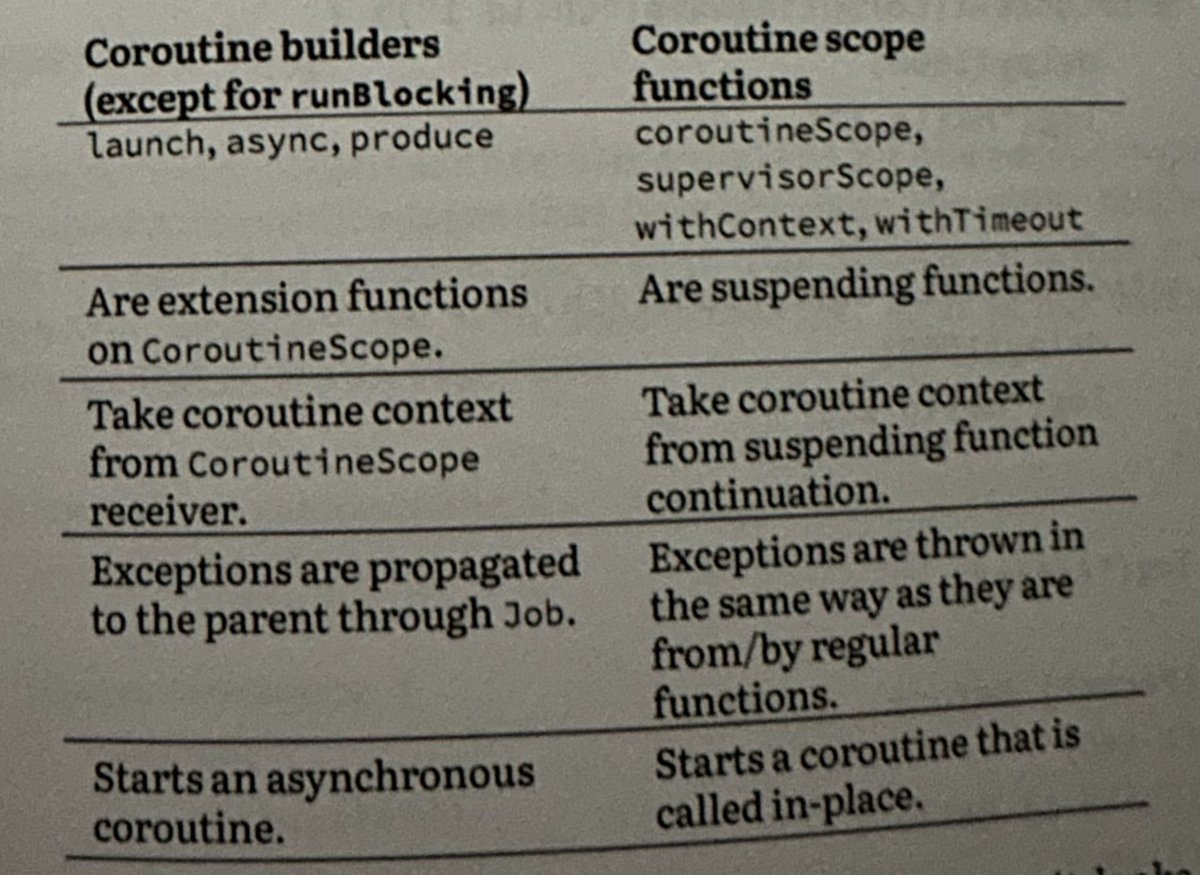 | Coroutine builders (except for runBlocking) | Coroutine scope functions |
|---|---|
| launch, async, produce | coroutineScope, supervisorScope, withContext, withTimeout |
| Are extension functions on CoroutineScope. | Are suspending functions. |
| Take coroutine context from CoroutineScope receiver. | Take coroutine context from suspending function continuation. |
| Exceptions are propagated to the parent through Job. | Exceptions are thrown in the same way as they are from/by regular functions. |
| Starts an asynchronous coroutine. | Starts a coroutine that is called in-place. |